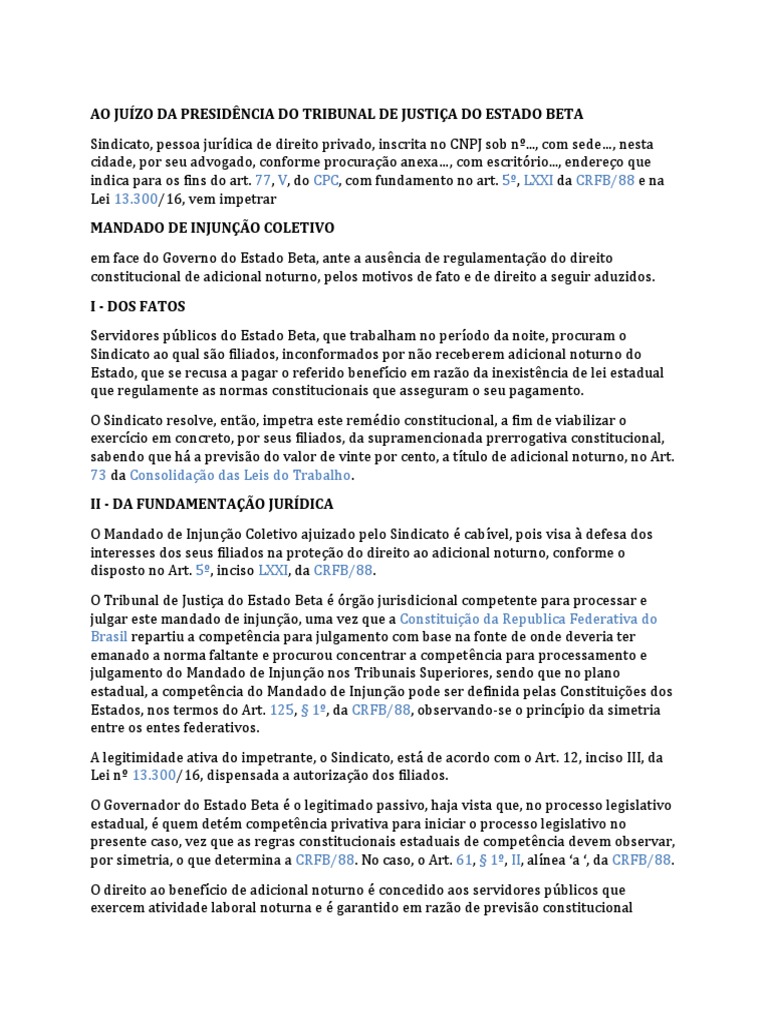 AO JUÍZO DA PRESIDÊNCIA DO TRIBUNAL DE JUSTIÇA DO ESTADO BETA

Sindicato, pessoa jurídica de direito privado, inscrita no CNPJ sob nº..., com sede..., nesta cidade, por seu advogado, conforme procuração anexa..., com escritório..., endereço que indica para os fins do art. 77, V, do CPC, com fundamento no art. 5º, LXXI da CRFB/88 e na Lei 13.300/16, vem impetrar

MANDADO DE INJUNÇÃO COLETIVO

em face do Governo do Estado Beta, ante a ausência de regulamentação do direito constitucional de adicional noturno, pelos motivos de fato e de direito a seguir aduzidos.

I - DOS FATOS

Servidores públicos do Estado Beta, que trabalham no período da noite, procuram o Sindicato ao qual são filiados, inconformados por não receberem adicional noturno do Estado, que se recusa a pagar o referido benefício em razão da inexistência de lei estadual que regulamente as normas constitucionais que asseguram o seu pagamento.

O Sindicato resolve, então, impetra este remédio constitucional, a fim de viabilizar o exercício em concreto, por seus filiados, da supramencionada prerrogativa constitucional, sabendo que há a previsão do valor de vinte por cento, a título de adicional noturno, no Art. 73 da Consolidação das Leis do Trabalho.

II - DA FUNDAMENTAÇÃO JURÍDICA

O Mandado de Injunção Coletivo ajuizado pelo Sindicato é cabível, pois visa à defesa dos interesses dos seus filiados na proteção do direito ao adicional noturno, conforme o disposto no Art. 5º, inciso LXXI, da CRFB/88.

O Tribunal de Justiça do Estado Beta é órgão jurisdicional competente para processar e julgar este mandado de injunção, uma vez que a Constituição da Republica Federativa do Brasil repartiu a competência para julgamento com base na fonte de onde deveria ter emanado a norma faltante e procurou concentrar a competência para processamento e julgamento do Mandado de Injunção nos Tribunais Superiores, sendo que no plano estadual, a competência do Mandado de Injunção pode ser definida pelas Constituições dos Estados, nos termos do Art. 125, § 1º, da CRFB/88, observando-se o princípio da simetria entre os entes federativos.

A legitimidade ativa do impetrante, o Sindicato, está de acordo com o Art. 12, inciso III, da Lei nº 13.300/16, dispensada a autorização dos filiados.

O Governador do Estado Beta é o legitimado passivo, haja vista que, no processo legislativo estadual, é quem detém competência privativa para iniciar o processo legislativo no presente caso, vez que as regras constitucionais estaduais de competência devem observar, por simetria, o que determina a CRFB/88. No caso, o Art. 61, § 1º, II, alínea 'a ', da CRFB/88.

O direito ao benefício de adicional noturno é concedido aos servidores públicos que exercem atividade laboral noturna e é garantido em razão de previsão constitucional